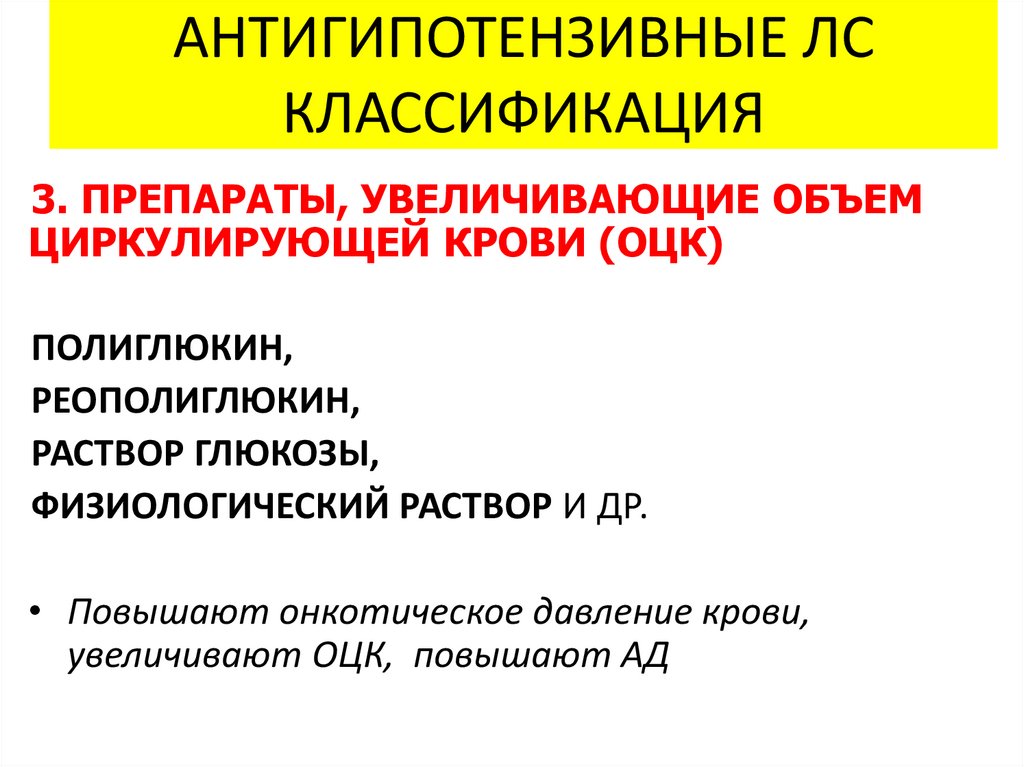 АНТИГИПОТЕНЗИВНЫЕ ЛС
КЛАССИФИКАЦИЯ

3. ПРЕПАРАТЫ, УВЕЛИЧИВАЮЩИЕ ОБЪЕМ ЦИРКУЛИРУЮЩЕЙ КРОВИ (ОЦК)

ПОЛИГЛЮКИН,
РЕОПОЛИГЛЮКИН,
РАСТВОР ГЛЮКОЗЫ,
ФИЗИОЛОГИЧЕСКИЙ РАСТВОР И ДР.

• Повышают онкотическое давление крови, увеличивают ОЦК, повышают АД